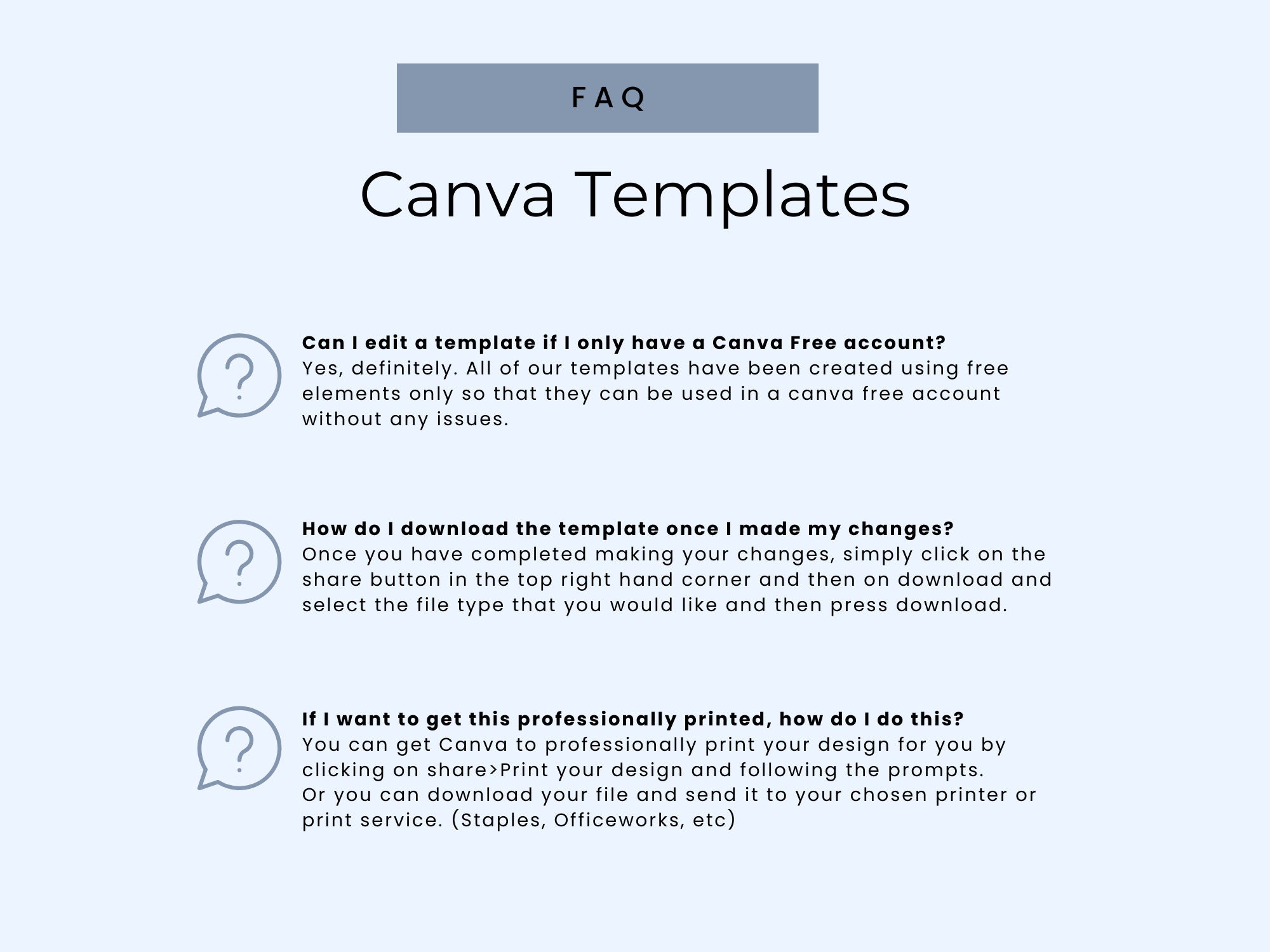 FAQ

Canva Templates

Can I edit a template if I only have a Canva Free account?
Yes, definitely. All of our templates have been created using free elements only so that they can be used in a canva free account without any issues.

How do I download the template once I made my changes?
Once you have completed making your changes, simply click on the share button in the top right hand corner and then on download and select the file type that you would like and then press download.

If I want to get this professionally printed, how do I do this?
You can get Canva to professionally print your design for you by clicking on share>Print your design and following the prompts.
Or you can download your file and send it to your chosen printer or print service. (Staples, Officeworks, etc)